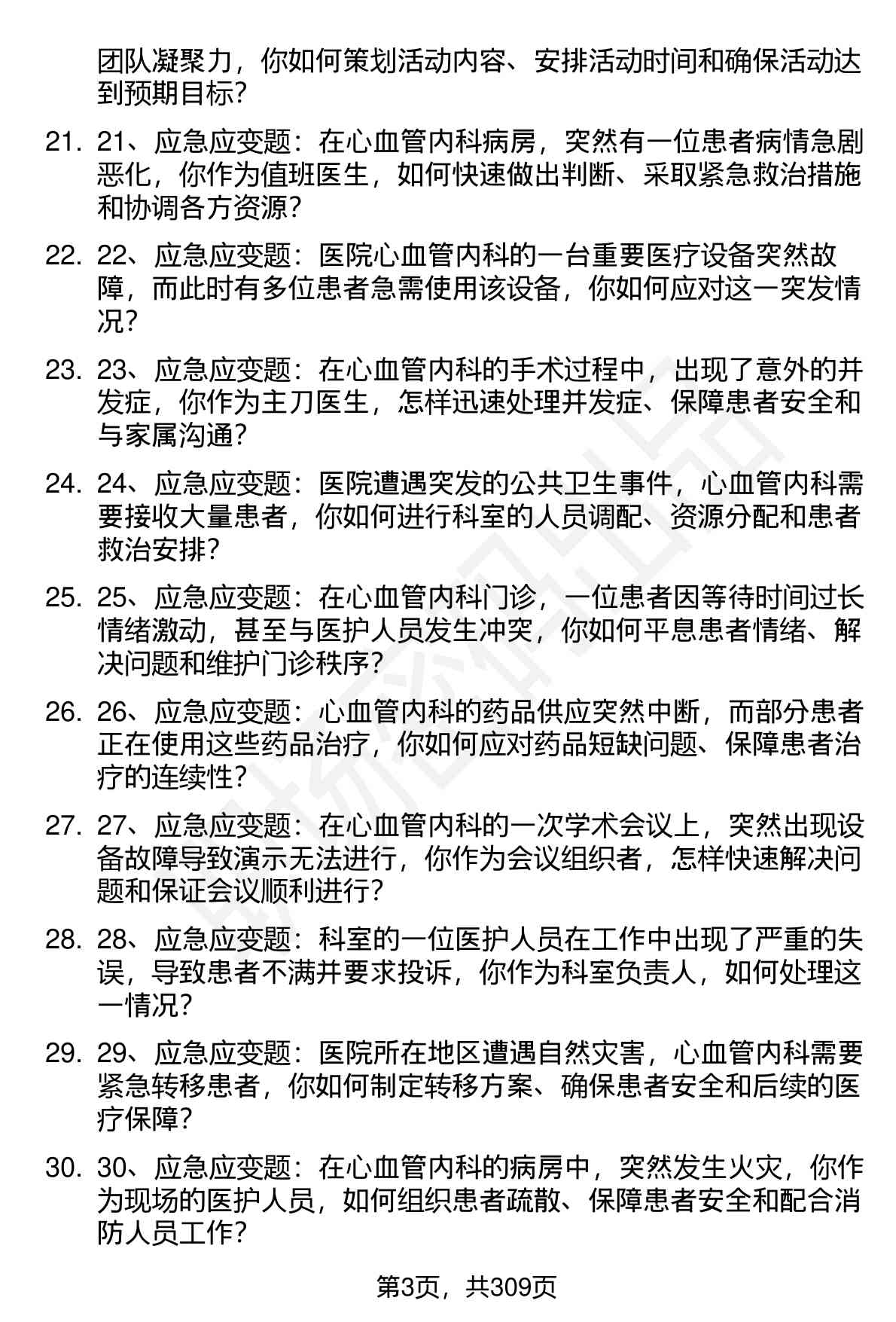 团队凝聚力，你如何策划活动内容、安排活动时间和确保活动达到预期目标？

21. 21、应急应变题：在心血管内科病房，突然有一位患者病情急剧恶化，你作为值班医生，如何快速做出判断、采取紧急救治措施和协调各方资源？

22. 22、应急应变题：医院心血管内科的一台重要医疗设备突然故障，而此时有多位患者急需使用该设备，你如何应对这一突发情况？

23. 23、应急应变题：在心血管内科的手术过程中，出现了意外的并发症，你作为主刀医生，怎样迅速处理并发症、保障患者安全和与家属沟通？

24. 24、应急应变题：医院遭遇突发的公共卫生事件，心血管内科需要接收大量患者，你如何进行科室的人员调配、资源分配和患者救治安排？

25. 25、应急应变题：在心血管内科门诊，一位患者因等待时间过长情绪激动，甚至与医护人员发生冲突，你如何平息患者情绪、解决问题和维护门诊秩序？

26. 26、应急应变题：心血管内科的药品供应突然中断，而部分患者正在使用这些药品治疗，你如何应对药品短缺问题、保障患者治疗的连续性？

27. 27、应急应变题：在心血管内科的一次学术会议上，突然出现设备故障导致演示无法进行，你作为会议组织者，怎样快速解决问题和保证会议顺利进行？

28. 28、应急应变题：科室的一位医护人员在工作中出现了严重的失误，导致患者不满并要求投诉，你作为科室负责人，如何处理这一情况？

29. 29、应急应变题：医院所在地区遭遇自然灾害，心血管内科需要紧急转移患者，你如何制定转移方案、确保患者安全和后续的医疗保障？

30. 30、应急应变题：在心血管内科的病房中，突然发生火灾，你作为现场的医护人员，如何组织患者疏散、保障患者安全和配合消防人员工作？

第3页，共309页